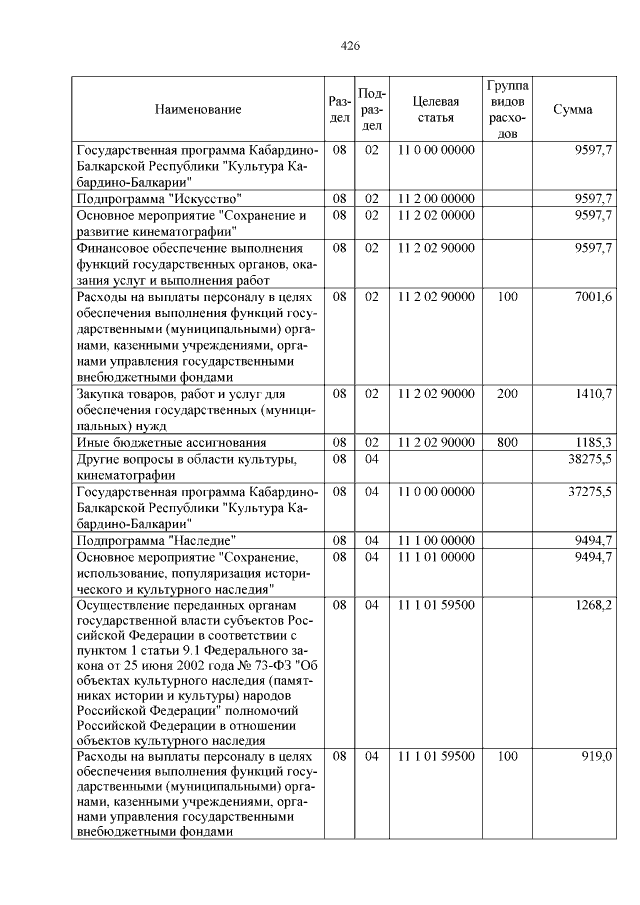 426

| Наименование | Раздел | Подраздел | Целевая статья | Группа видов расходов | Сумма |
|---|---|---|---|---|---|
| Государственная программа Кабардино-Балкарской Республики "Культура Кабардино-Балкарии" | 08 | 02 | 11 0 00 00000 | | 9597,7 |
| Подпрограмма "Искусство" | 08 | 02 | 11 2 00 00000 | | 9597,7 |
| Основное мероприятие "Сохранение и развитие кинематографии" | 08 | 02 | 11 2 02 00000 | | 9597,7 |
| Финансовое обеспечение выполнения функций государственных органов, оказания услуг и выполнения работ | 08 | 02 | 11 2 02 90000 | | 9597,7 |
| Расходы на выплаты персоналу в целях обеспечения выполнения функций государственными (муниципальными) органами, казенными учреждениями, органами управления государственными внебюджетными фондами | 08 | 02 | 11 2 02 90000 | 100 | 7001,6 |
| Закупка товаров, работ и услуг для обеспечения государственных (муниципальных) нужд | 08 | 02 | 11 2 02 90000 | 200 | 1410,7 |
| Иные бюджетные ассигнования | 08 | 02 | 11 2 02 90000 | 800 | 1185,3 |
| Другие вопросы в области культуры, кинематографии | 08 | 04 | | | 38275,5 |
| Государственная программа Кабардино-Балкарской Республики "Культура Кабардино-Балкарии" | 08 | 04 | 11 0 00 00000 | | 37275,5 |
| Подпрограмма "Наследие" | 08 | 04 | 11 1 00 00000 | | 9494,7 |
| Основное мероприятие "Сохранение, использование, популяризация исторического и культурного наследия" | 08 | 04 | 11 1 01 00000 | | 9494,7 |
| Осуществление переданных органам государственной власти субъектов Российской Федерации в соответствии с пунктом 1 статьи 9.1 Федерального закона от 25 июня 2002 года № 73-ФЗ "Об объектах культурного наследия (памятниках истории и культуры) народов Российской Федерации" полномочий Российской Федерации в отношении объектов культурного наследия | 08 | 04 | 11 1 01 59500 | | 1268,2 |
| Расходы на выплаты персоналу в целях обеспечения выполнения функций государственными (муниципальными) органами, казенными учреждениями, органами управления государственными внебюджетными фондами | 08 | 04 | 11 1 01 59500 | 100 | 919,0 |